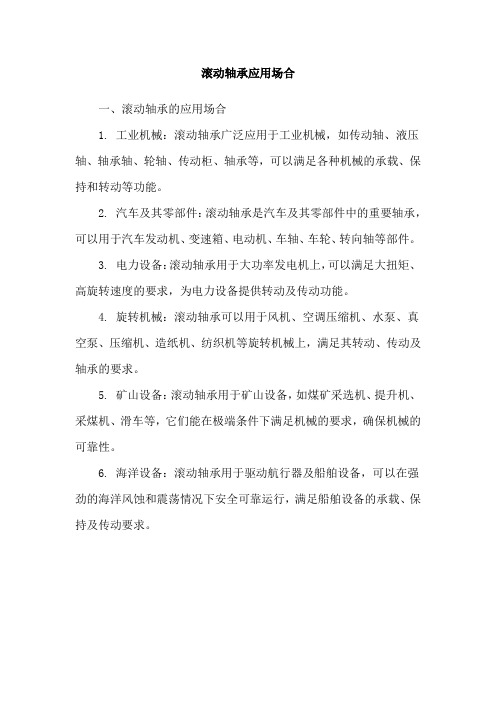 滚动轴承应用场合

一、滚动轴承的应用场合

1. 工业机械：滚动轴承广泛应用于工业机械，如传动轴、液压轴、轴承轴、轮轴、传动柜、轴承等，可以满足各种机械的承载、保持和转动等功能。

2. 汽车及其零部件：滚动轴承是汽车及其零部件中的重要轴承，可以用于汽车发动机、变速箱、电动机、车轴、车轮、转向轴等部件。

3. 电力设备：滚动轴承用于大功率发电机上，可以满足大扭矩、高旋转速度的要求，为电力设备提供转动及传动功能。

4. 旋转机械：滚动轴承可以用于风机、空调压缩机、水泵、真空泵、压缩机、造纸机、纺织机等旋转机械上，满足其转动、传动及轴承的要求。

5. 矿山设备：滚动轴承用于矿山设备，如煤矿采选机、提升机、采煤机、滑车等，它们能在极端条件下满足机械的要求，确保机械的可靠性。

6. 海洋设备：滚动轴承用于驱动航行器及船舶设备，可以在强劲的海洋风蚀和震荡情况下安全可靠运行，满足船舶设备的承载、保持及传动要求。